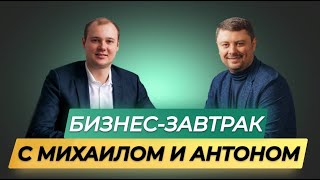 БИЗНЕС-ЗАВТРАК
С МИХАИЛОМ И АНТОНОМ